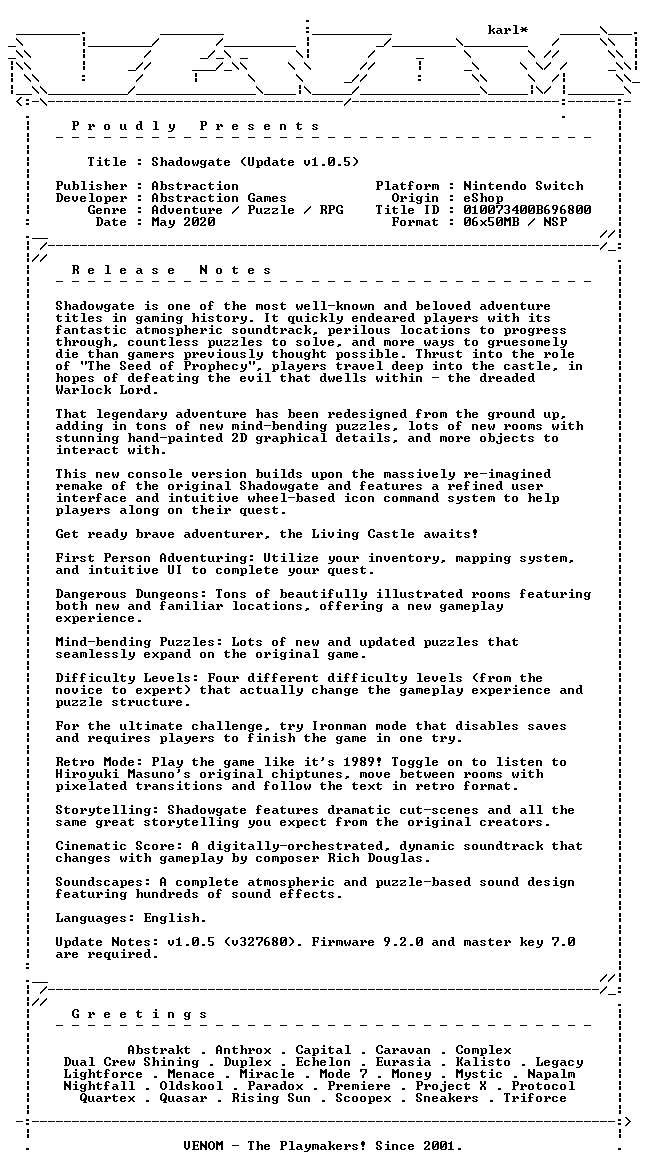 karl*

P r o u d l y   P r e s e n t s

Title : Shadowgate (Update v1.0.5)

Publisher : Abstraction
Developer : Abstraction Games
Genre : Adventure / Puzzle / RPG
Date : May 2020

Platform : Nintendo Switch
Origin : eShop
Title ID : 010073400B696800
Format : 06x50MB / NSP

R e l e a s e   N o t e s

Shadowgate is one of the most well-known and beloved adventure titles in gaming history. It quickly endeared players with its fantastic atmospheric soundtrack, perilous locations to progress through, countless puzzles to solve, and more ways to gruesomely die than gamers previously thought possible. Thrust into the role of "The Seed of Prophecy", players travel deep into the castle, in hopes of defeating the evil that dwells within - the dreaded Warlock Lord.

That legendary adventure has been redesigned from the ground up, adding in tons of new mind-bending puzzles, lots of new rooms with stunning hand-painted 2D graphical details, and more objects to interact with.

This new console version builds upon the massively re-imagined remake of the original Shadowgate and features a refined user interface and intuitive wheel-based icon command system to help players along on their quest.

Get ready brave adventurer, the Living Castle awaits!

First Person Adventuring: Utilize your inventory, mapping system, and intuitive UI to complete your quest.

Dangerous Dungeons: Tons of beautifully illustrated rooms featuring both new and familiar locations, offering a new gameplay experience.

Mind-bending Puzzles: Lots of new and updated puzzles that seamlessly expand on the original game.

Difficulty Levels: Four different difficulty levels (from the novice to expert) that actually change the gameplay experience and puzzle structure.

For the ultimate challenge, try Ironman mode that disables saves and requires players to finish the game in one try.

Retro Mode: Play the game like it's 1989! Toggle on to listen to Hiroyuki Masuno's original chiptunes, move between rooms with pixelated transitions and follow the text in retro format.

Storytelling: Shadowgate features dramatic cut-scenes and all the same great storytelling you expect from the original creators.

Cinematic Score: A digitally-orchestrated, dynamic soundtrack that changes with gameplay by composer Rich Douglas.

Soundscapes: A complete atmospheric and puzzle-based sound design featuring hundreds of sound effects.

Languages: English.

Update Notes: v1.0.5 (v327680). Firmware 9.2.0 and master key 7.0 are required.

G r e e t i n g s

Abstrakt . Anthrox . Capital . Caravan . Complex
Dual Crew Shining . Duplex . Echelon . Eurasia . Kalisto . Legacy
Lightforce . Menace . Miracle . Mode 7 . Money . Mystic . Napalm
Nightfall . Oldskool . Paradox . Premiere . Project X . Protocol
Quartex . Quasar . Rising Sun . Scoopex . Sneakers . Triforce

VENOM - The Playmakers! Since 2001.